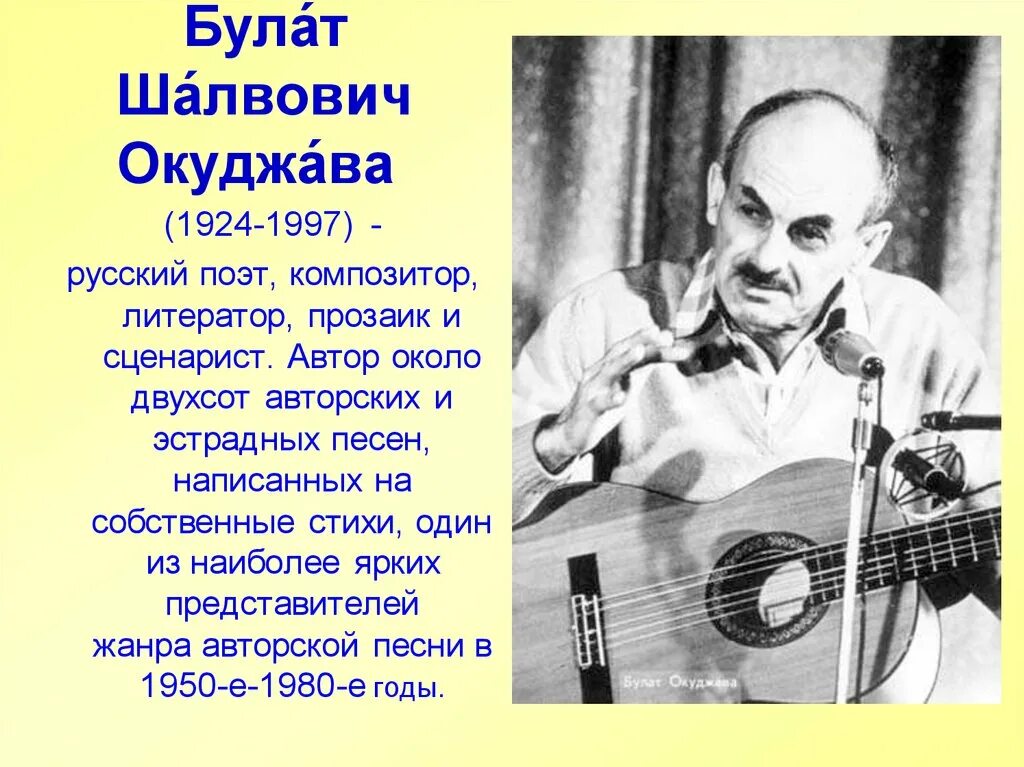 Була́т Ша́лвович Окуджа́ва

(1924-1997) -

русский поэт, композитор, литератор, прозаик и сценарист. Автор около двухсот авторских и эстрадных песен, написанных на собственные стихи, один из наиболее ярких представителей жанра авторской песни в 1950-е-1980-е годы.

Булат Окуджава